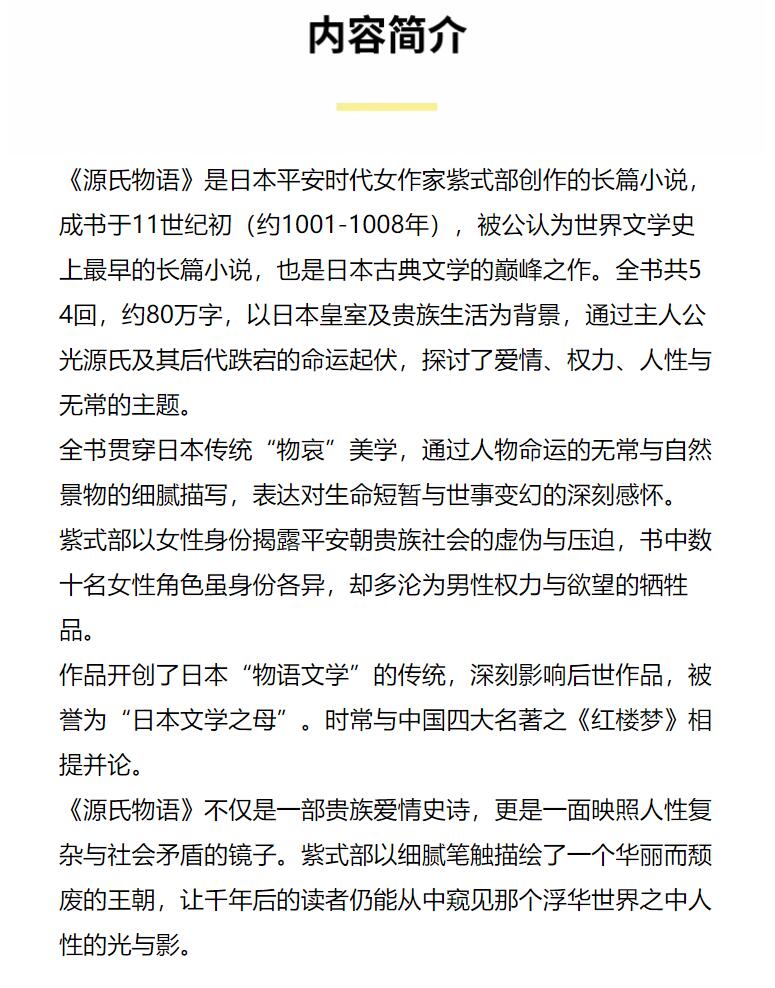 内容简介

《源氏物语》是日本平安时代女作家紫式部创作的长篇小说，成书于11世纪初（约1001-1008年），被公认为世界文学史上最早的长篇小说，也是日本古典文学的巅峰之作。全书共54回，约80万字，以日本皇室及贵族生活为背景，通过主人公光源氏及其后代跌宕的命运起伏，探讨了爱情、权力、人性与无常的主题。
全书贯穿日本传统“物哀”美学，通过人物命运的无常与自然景物的细腻描写，表达对生命短暂与世事变幻的深刻感怀。
紫式部以女性身份揭露平安朝贵族社会的虚伪与压迫，书中数十名女性角色虽身份各异，却多沦为男性权力与欲望的牺牲品。
作品开创了日本“物语文学”的传统，深刻影响后世作品，被誉为“日本文学之母”。时常与中国四大名著之《红楼梦》相提并论。
《源氏物语》不仅是一部贵族爱情史诗，更是一面映照人性复杂与社会矛盾的镜子。紫式部以细腻笔触描绘了一个华丽而颓废的王朝，让千年后的读者仍能从中窥见那个浮华世界之中人性的光与影。